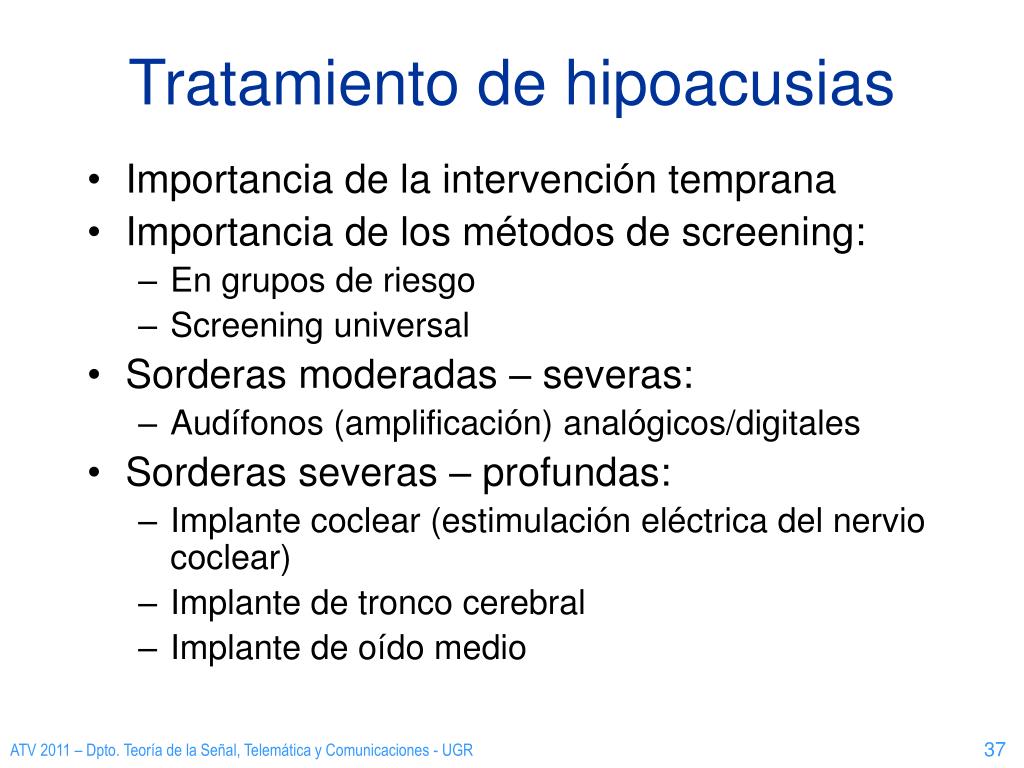 Tratamiento de hipoacusias

• Importancia de la intervención temprana
• Importancia de los métodos de screening:
– En grupos de riesgo
– Screening universal
• Sorderas moderadas – severas:
– Audífonos (amplificación) analógicos/digitales
• Sorderas severas – profundas:
– Implante coclear (estimulación eléctrica del nervio coclear)
– Implante de tronco cerebral
– Implante de oído medio

ATV 2011 – Dpto. Teoría de la Señal, Telemática y Comunicaciones - UGR

37